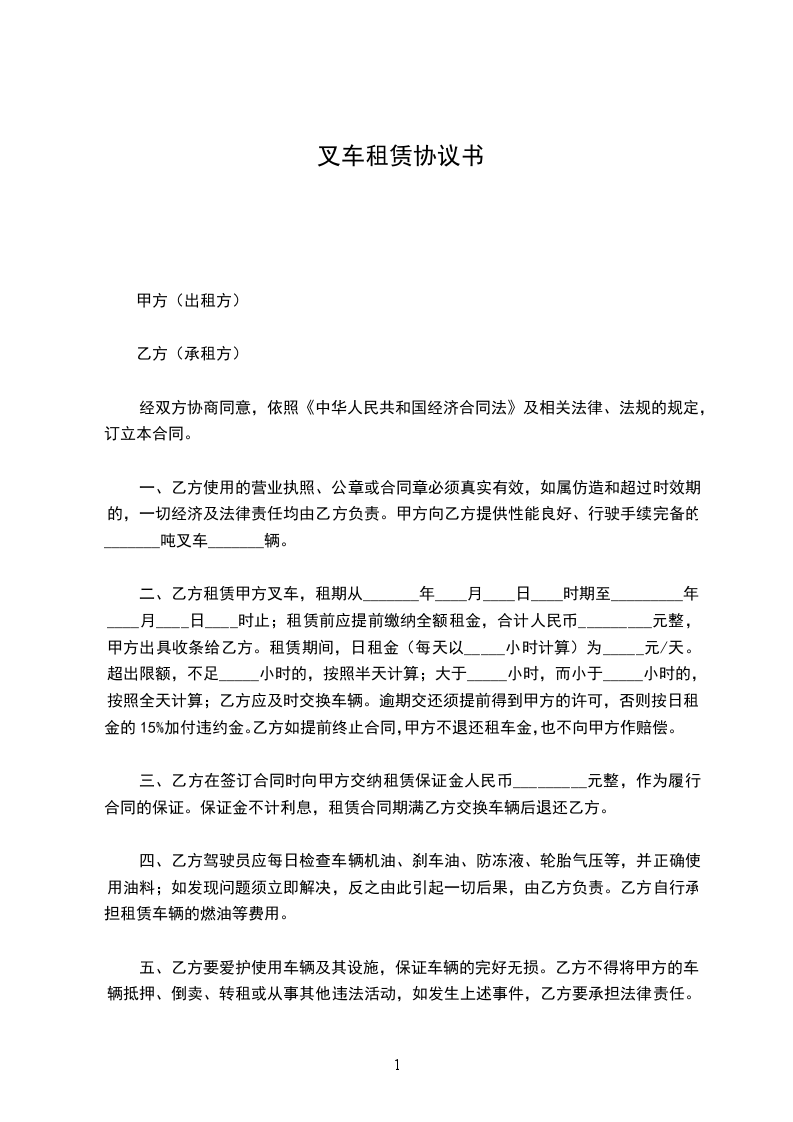 叉车租赁协议书

甲方（出租方）

乙方（承租方）

经双方协商同意，依照《中华人民共和国经济合同法》及相关法律、法规的规定，订立本合同。

一、乙方使用的营业执照、公章或合同章必须真实有效，如属仿造和超过时效期的，一切经济及法律责任均由乙方负责。甲方向乙方提供性能良好、行驶手续完备的_______吨叉车_______辆。

二、乙方租赁甲方叉车，租期从_______年____月____日____时期至_________年____月____日____时止；租赁前应提前缴纳全额租金，合计人民币_________元整，甲方出具收条给乙方。租赁期间，日租金（每天以_____小时计算）为_____元/天。超出限额，不足_____小时的，按照半天计算；大于_____小时，而小于_____小时的，按照全天计算；乙方应及时交换车辆。逾期交还须提前得到甲方的许可，否则按日租金的 15%加付违约金。乙方如提前终止合同，甲方不退还租车金，也不向甲方作赔偿。

三、乙方在签订合同时向甲方交纳租赁保证金人民币_________元整，作为履行合同的保证。保证金不计利息，租赁合同期满乙方交换车辆后退还乙方。

四、乙方驾驶员应每日检查车辆机油、刹车油、防冻液、轮胎气压等，并正确使用油料；如发现问题须立即解决，反之由此引起一切后果，由乙方负责。乙方自行承担租赁车辆的燃油等费用。

五、乙方要爱护使用车辆及其设施，保证车辆的完好无损。乙方不得将甲方的车辆抵押、倒卖、转租或从事其他违法活动，如发生上述事件，乙方要承担法律责任。

1